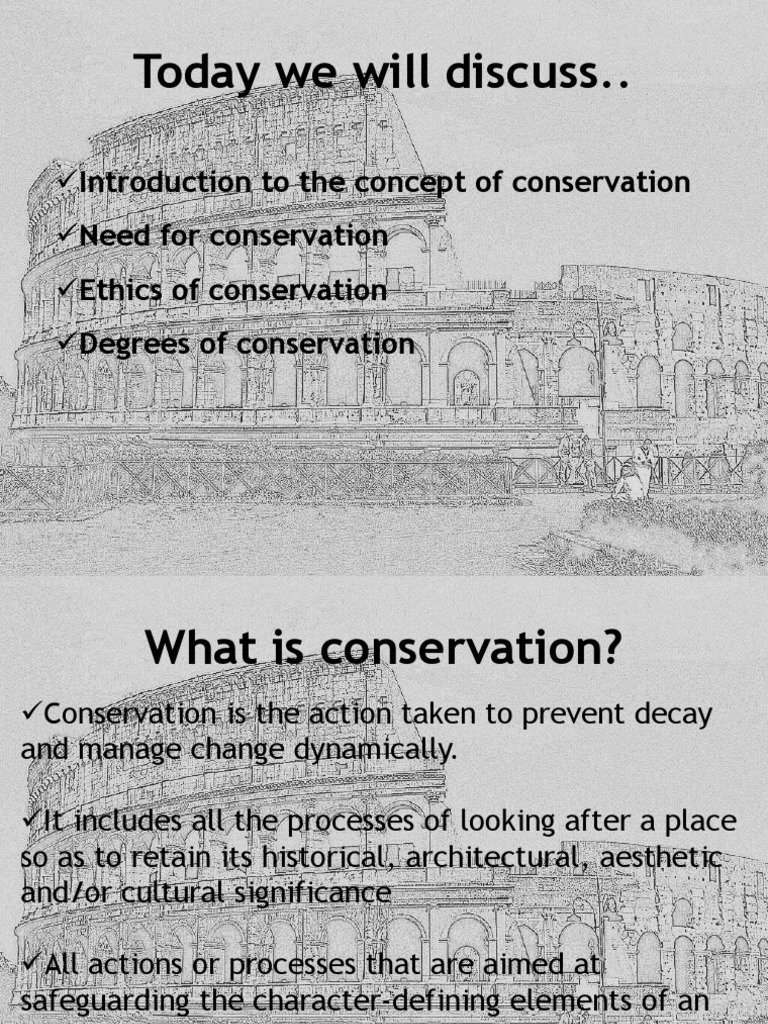 Today we will discuss..

✓Introduction to the concept of conservation

✓Need for conservation

✓Ethics of conservation

✓Degrees of conservation

What is conservation?

✓Conservation is the action taken to prevent decay and manage change dynamically.

✓It includes all the processes of looking after a place so as to retain its historical, architectural, aesthetic and/or cultural significance

✓All actions or processes that are aimed at safeguarding the character-defining elements of an